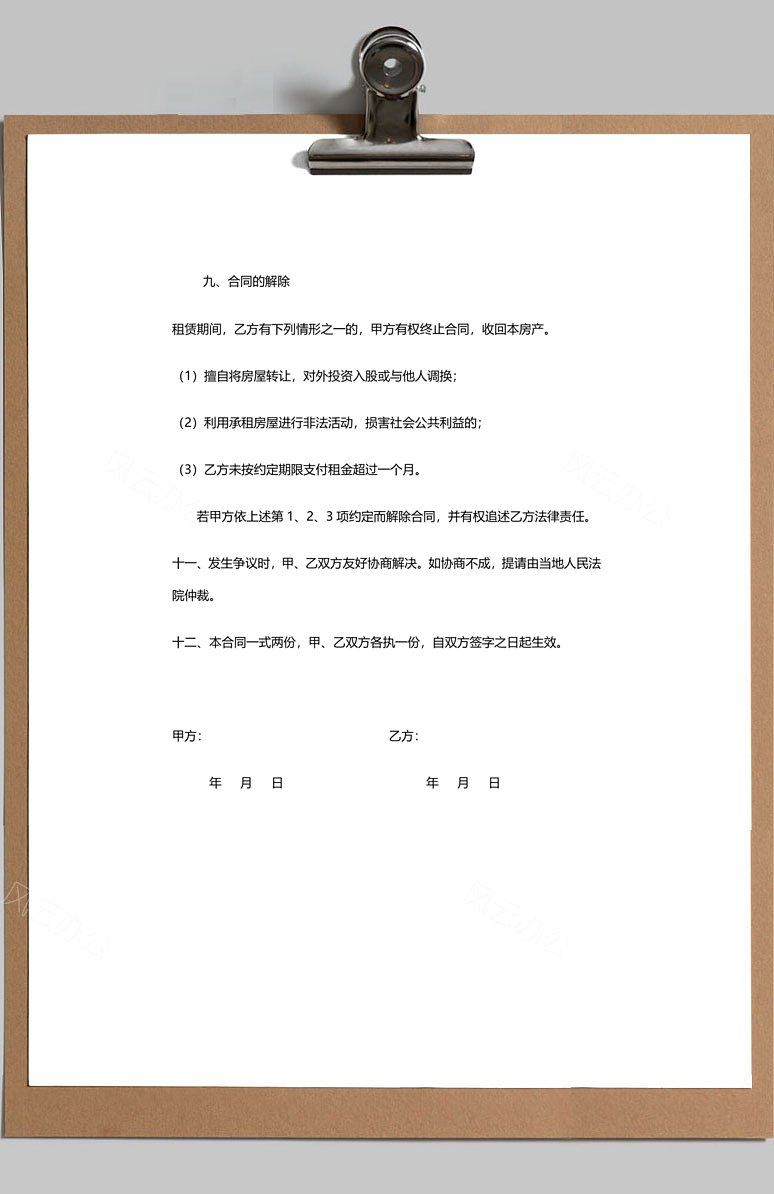 九、合同的解除

租赁期间，乙方有下列情形之一的，甲方有权终止合同，收回本房产。

（1）擅自将房屋转让，对外投资入股或与他人调换；

（2）利用承租房屋进行非法活动，损害社会公共利益的；

（3）乙方未按约定期限支付租金超过一个月。

若甲方依上述第 1、2、3 项约定而解除合同，并有权追述乙方法律责任。

十一、发生争议时，甲、乙双方友好协商解决。如协商不成，提请由当地人民法院仲裁。

十二、本合同一式两份，甲、乙双方各执一份，自双方签字之日起生效。

甲方：　　　　乙方：

年　月　日　　　　年　月　日